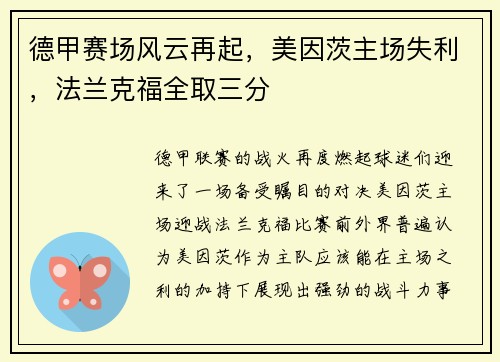 德甲赛场风云再起，美因茨主场失利，法兰克福全取三分

德甲联赛的战火再度燃起球迷们迎来了一场备受瞩目的对决美因茨主场迎战法兰克福比赛前外界普遍认为美因茨作为主队应该能在主场之利的加持下展现出强劲的战斗力事